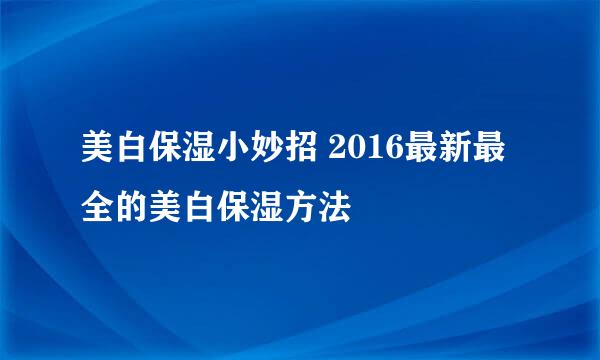 美白保湿小妙招 2016最新最全的美白保湿方法